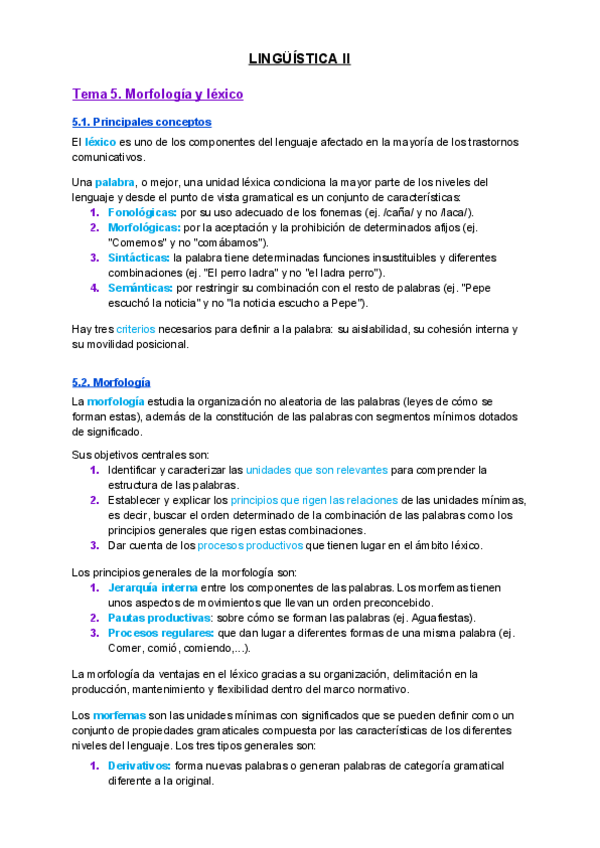 LINGÜÍSTICA II

Tema 5. Morfología y léxico

5.1. Principales conceptos

El léxico es uno de los componentes del lenguaje afectado en la mayoría de los trastornos comunicativos.

Una palabra, o mejor, una unidad léxica condiciona la mayor parte de los niveles del lenguaje y desde el punto de vista gramatical es un conjunto de características:
1. Fonológicas: por su uso adecuado de los fonemas (ej. /caña/ y no /laca/).
2. Morfológicas: por la aceptación y la prohibición de determinados afijos (ej. "Comemos" y no "comábamos").
3. Sintácticas: la palabra tiene determinadas funciones insustituibles y diferentes combinaciones (ej. "El perro ladra" y no "el ladra perro").
4. Semánticas: por restringir su combinación con el resto de palabras (ej. "Pepe escuchó la noticia" y no "la noticia escucho a Pepe").

Hay tres criterios necesarios para definir a la palabra: su aislabilidad, su cohesión interna y su movilidad posicional.

5.2. Morfología

La morfología estudia la organización no aleatoria de las palabras (leyes de cómo se forman estas), además de la constitución de las palabras con segmentos mínimos dotados de significado.

Sus objetivos centrales son:
1. Identificar y caracterizar las unidades que son relevantes para comprender la estructura de las palabras.
2. Establecer y explicar los principios que rigen las relaciones de las unidades mínimas, es decir, buscar el orden determinado de la combinación de las palabras como los principios generales que rigen estas combinaciones.
3. Dar cuenta de los procesos productivos que tienen lugar en el ámbito léxico.

Los principios generales de la morfología son:
1. Jerarquía interna entre los componentes de las palabras. Los morfemas tienen unos aspectos de movimientos que llevan un orden preconcebido.
2. Pautas productivas: sobre cómo se forman las palabras (ej. Aguafiestas).
3. Procesos regulares: que dan lugar a diferentes formas de una misma palabra (ej. Comer, comió, comiendo,...).

La morfología da ventajas en el léxico gracias a su organización, delimitación en la producción, mantenimiento y flexibilidad dentro del marco normativo.

Los morfemas son las unidades mínimas con significados que se pueden definir como un conjunto de propiedades gramaticales compuesta por las características de los diferentes niveles del lenguaje. Los tres tipos generales son:
1. Derivativos: forma nuevas palabras o generan palabras de categoría gramatical diferente a la original.